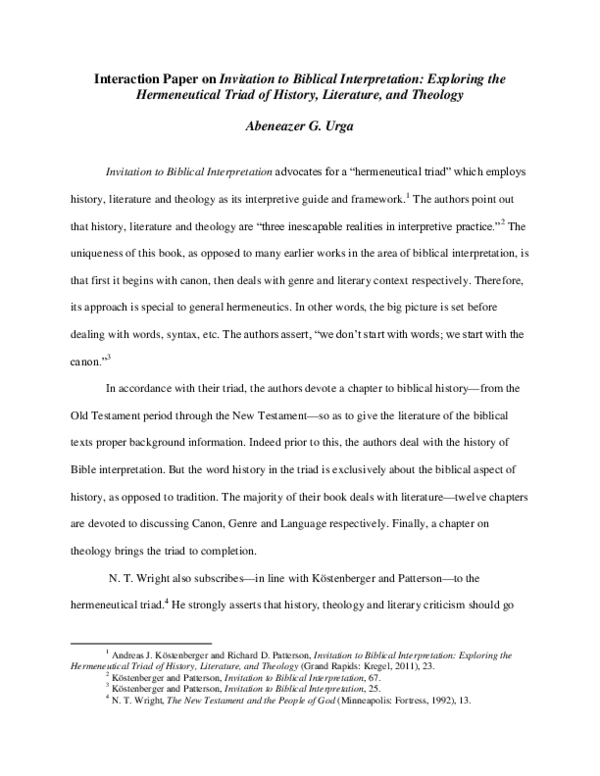 Interaction Paper on Invitation to Biblical Interpretation: Exploring the Hermeneutical Triad of History, Literature, and Theology

Abeneazer G. Urga

Invitation to Biblical Interpretation advocates for a "hermeneutical triad" which employs history, literature and theology as its interpretive guide and framework.$^{1}$ The authors point out that history, literature and theology are "three inescapable realities in interpretive practice."$^{2}$ The uniqueness of this book, as opposed to many earlier works in the area of biblical interpretation, is that first it begins with canon, then deals with genre and literary context respectively. Therefore, its approach is special to general hermeneutics. In other words, the big picture is set before dealing with words, syntax, etc. The authors assert, "we don't start with words; we start with the canon."$^{3}$

In accordance with their triad, the authors devote a chapter to biblical history—from the Old Testament period through the New Testament—so as to give the literature of the biblical texts proper background information. Indeed prior to this, the authors deal with the history of Bible interpretation. But the word history in the triad is exclusively about the biblical aspect of history, as opposed to tradition. The majority of their book deals with literature—twelve chapters are devoted to discussing Canon, Genre and Language respectively. Finally, a chapter on theology brings the triad to completion.

N. T. Wright also subscribes—in line with Köstenberger and Patterson—to the hermeneutical triad.$^{4}$ He strongly asserts that history, theology and literary criticism should go

$^{1}$ Andreas J. Köstenberger and Richard D. Patterson, Invitation to Biblical Interpretation: Exploring the Hermeneutical Triad of History, Literature, and Theology (Grand Rapids: Kregel, 2011), 23.
$^{2}$ Köstenberger and Patterson, Invitation to Biblical Interpretation, 67.
$^{3}$ Köstenberger and Patterson, Invitation to Biblical Interpretation, 25.
$^{4}$ N. T. Wright, The New Testament and the People of God (Minneapolis: Fortress, 1992), 13.